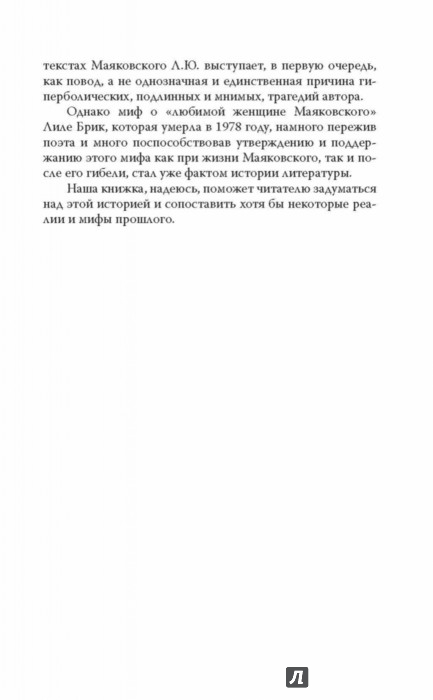 текстах Маяковского Л.Ю. выступает, в первую очередь, как повод, а не однозначная и единственная причина гиперболических, подлинных и мнимых, трагедий автора.

Однако миф о «любимой женщине Маяковского» Лиле Брик, которая умерла в 1978 году, намного пережив поэта и много поспособствовав утверждению и поддержанию этого мифа как при жизни Маяковского, так и после его гибели, стал уже фактом истории литературы.

Наша книжка, надеюсь, поможет читателю задуматься над этой историей и сопоставить хотя бы некоторые реалии и мифы прошлого.

Л